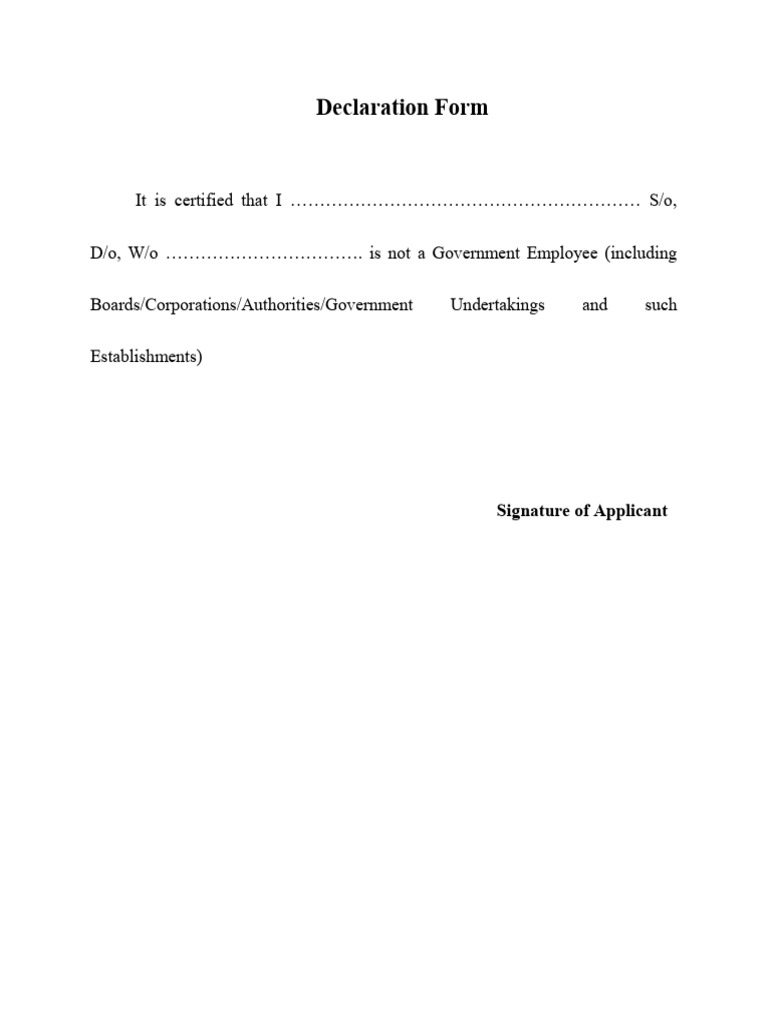 Declaration Form

It is certified that I …………………………………………………… S/o, D/o, W/o ……………………………. is not a Government Employee (including Boards/Corporations/Authorities/Government Undertakings and such Establishments)

Signature of Applicant